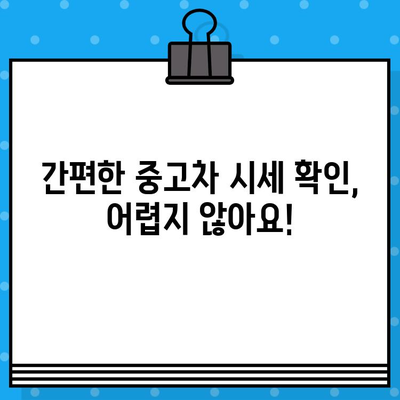 간편한 중고차 시세 확인,
어렵지 않아요!